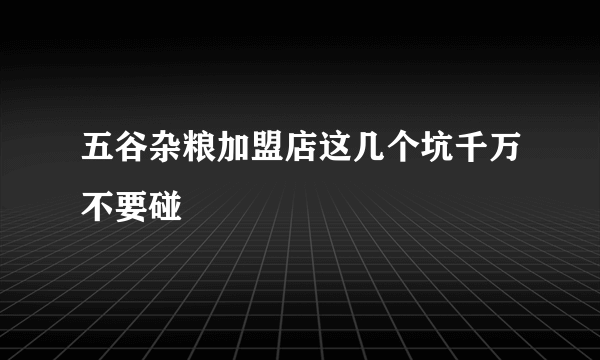 五谷杂粮加盟店这几个坑千万不要碰